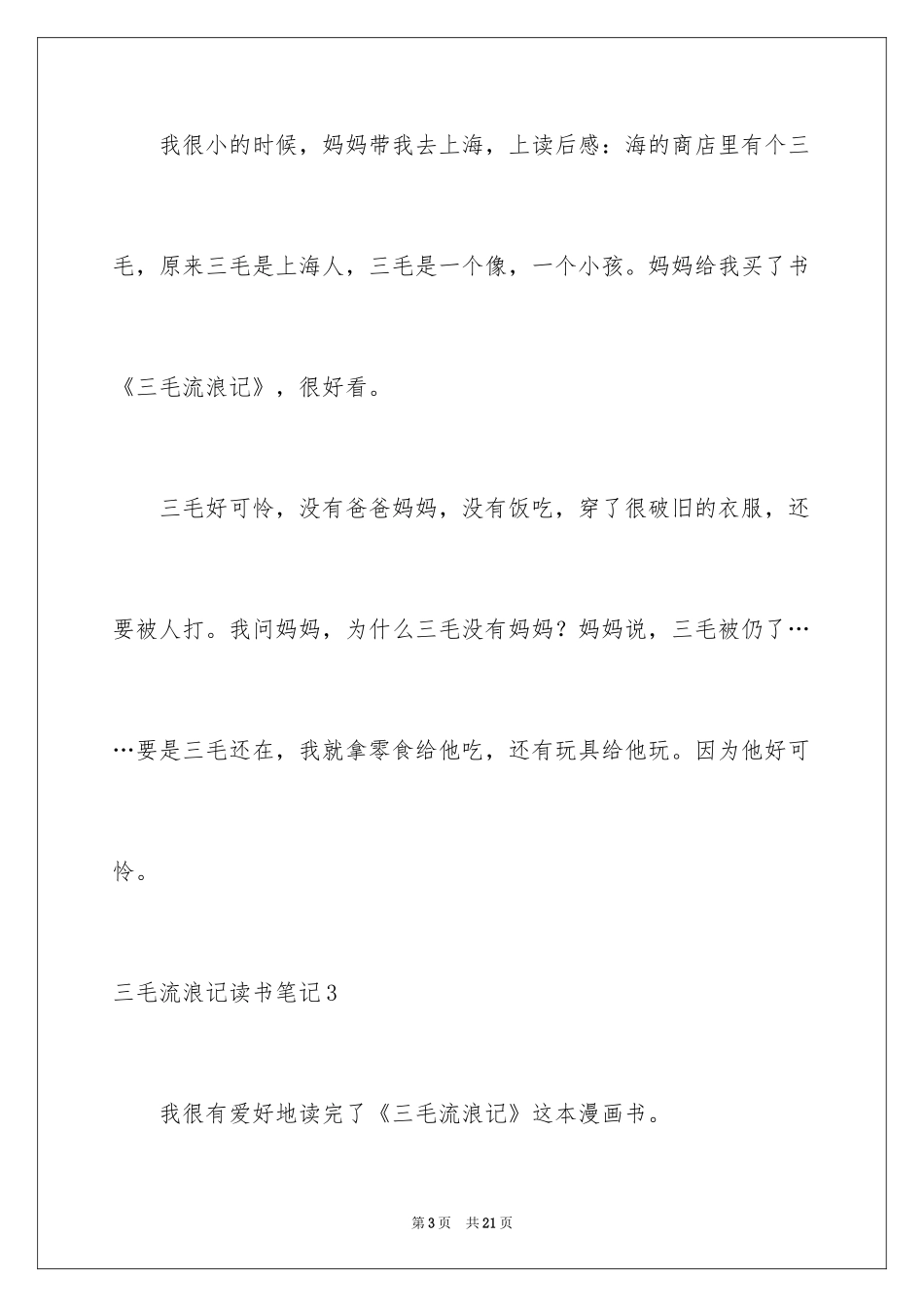 我很小的时候，妈妈带我去上海，上读后感：海的商店里有个三毛，原来三毛是上海人，三毛是一个像，一个小孩。妈妈给我买了书《三毛流浪记》，很好看。

三毛好可怜，没有爸爸妈妈，没有饭吃，穿了很破旧的衣服，还要被人打。我问妈妈，为什么三毛没有妈妈？妈妈说，三毛被仍了……要是三毛还在，我就拿零食给他吃，还有玩具给他玩。因为他好可怜。

三毛流浪记读书笔记3

我很有爱好地读完了《三毛流浪记》这本漫画书。

第3页　共21页